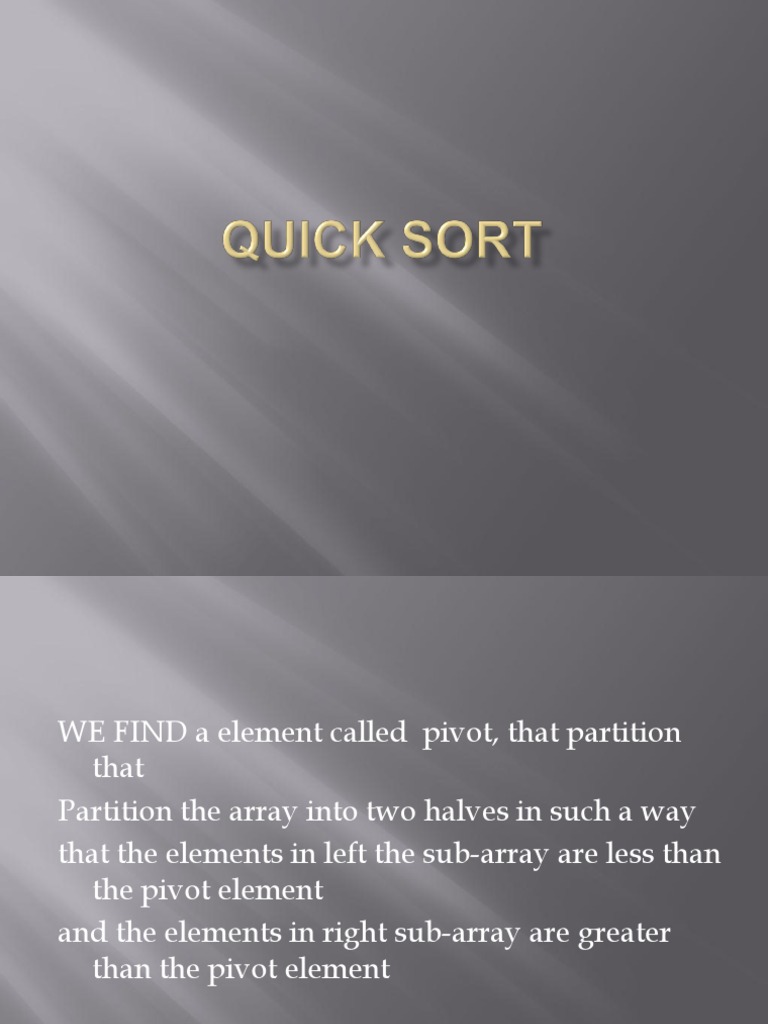 QUICK SORT

WE FIND a element called pivot, that partition that

Partition the array into two halves in such a way

that the elements in left the sub-array are less than the pivot element

and the elements in right sub-array are greater than the pivot element